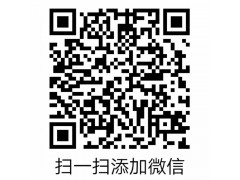 扫一扫添加微信